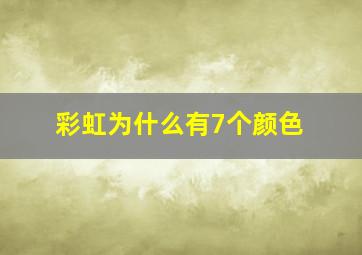 彩虹为什么有7个颜色